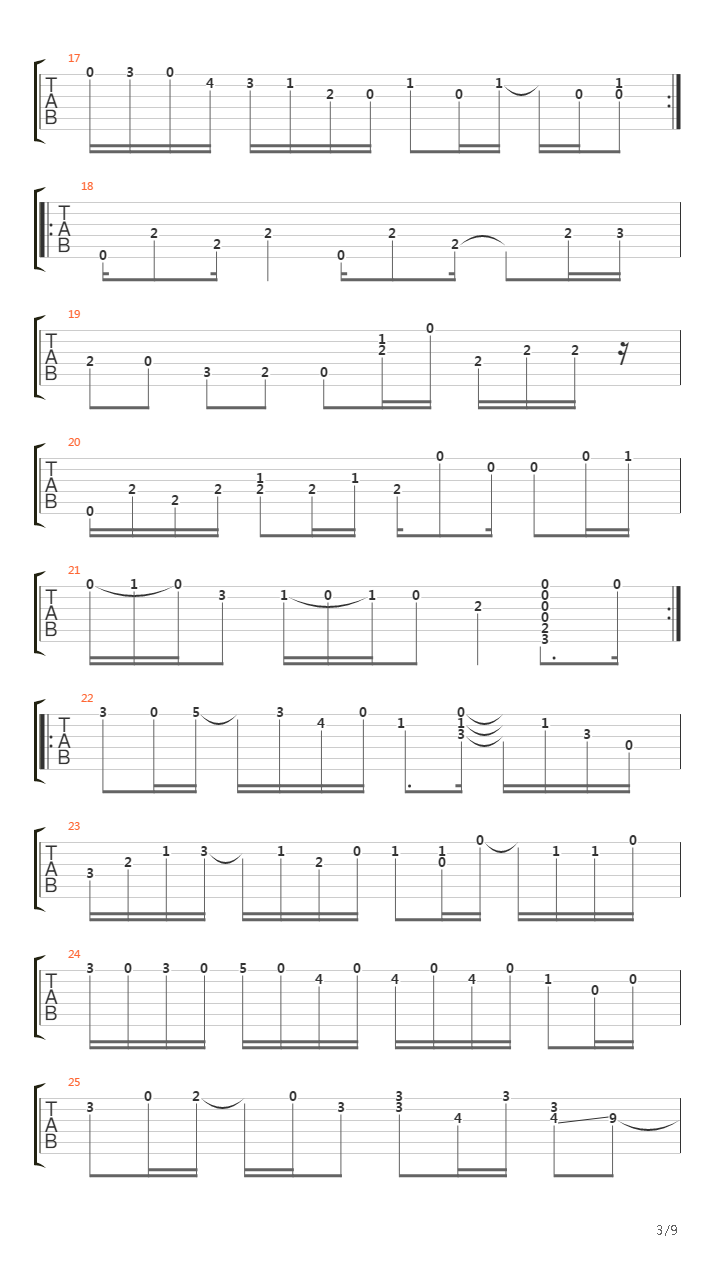 17
T
A
B
0 3 0 4 3 1 2 0 1 0 1 0 1 0

18
T
A
B
0 2 2 2 0 2 2 2 3

19
T
A
B
2 0 3 2 0 1 2 0 2 2 2

20
T
A
B
0 2 2 2 1 2 2 1 2 0 0 0 0 1

21
T
A
B
0 1 0 3 1 0 1 0 2 0 0 0 0 2 3 0

22
T
A
B
3 0 5 3 4 0 1 0 1 3 1 3 0

23
T
A
B
3 2 1 3 1 2 0 1 1 0 0 1 1 0

24
T
A
B
3 0 3 0 5 0 4 0 4 0 4 0 1 0 0

25
T
A
B
3 0 2 0 3 3 3 4 3 3 4 9

3/9